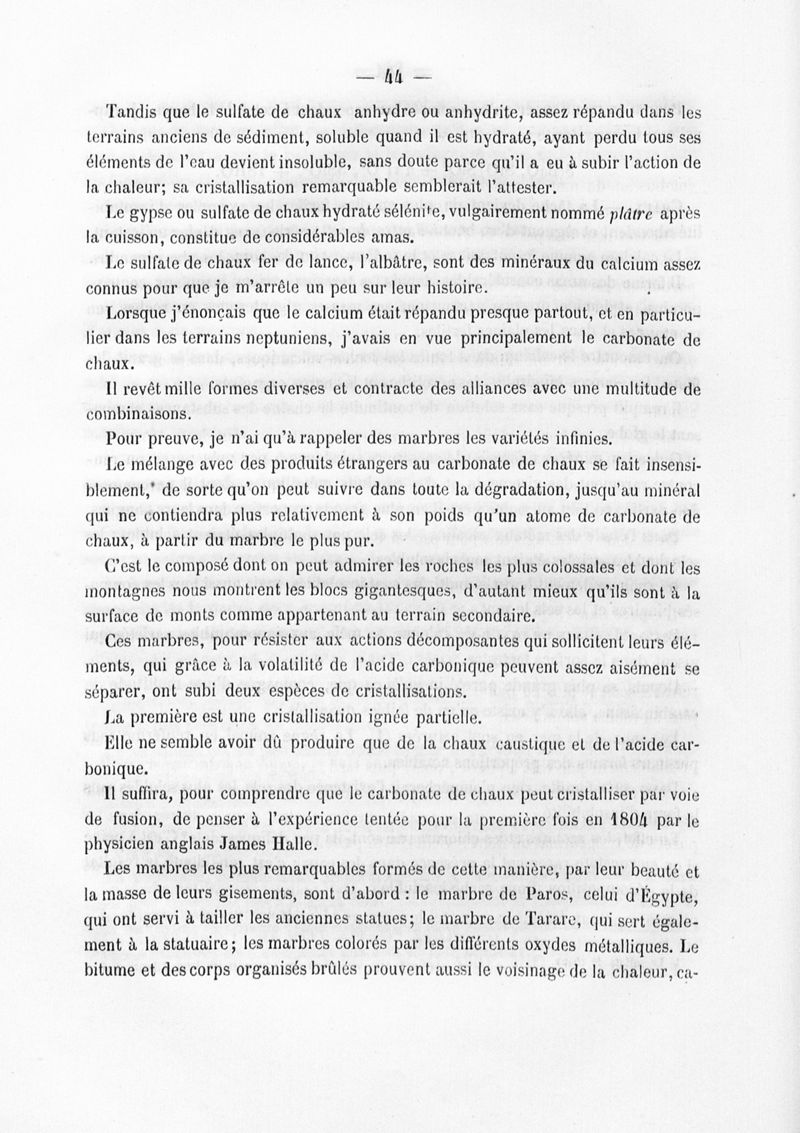 — 44 —

Tandis que le sulfate de chaux anhydre ou anhydrite, assez répandu dans les terrains anciens de sédiment, soluble quand il est hydraté, ayant perdu tous ses éléments de l'eau devient insoluble, sans doute parce qu'il a eu à subir l'action de la chaleur; sa cristallisation remarquable semblerait l'attester.

Le gypse ou sulfate de chaux hydraté sélénite, vulgairement nommé plâtre après la cuisson, constitue de considérables amas.

Le sulfate de chaux fer de lance, l'albâtre, sont des minéraux du calcium assez connus pour que je m'arrête un peu sur leur histoire.

Lorsque j'énonçais que le calcium était répandu presque partout, et en particulier dans les terrains neptuniens, j'avais en vue principalement le carbonate de chaux.

Il revêt mille formes diverses et contracte des alliances avec une multitude de combinaisons.

Pour preuve, je n'ai qu'à rappeler des marbres les variétés infinies.

Le mélange avec des produits étrangers au carbonate de chaux se fait insensiblement, de sorte qu'on peut suivre dans toute la dégradation, jusqu'au minéral qui ne contiendra plus relativement à son poids qu'un atome de carbonate de chaux, à partir du marbre le plus pur.

C'est le composé dont on peut admirer les roches les plus colossales et dont les montagnes nous montrent les blocs gigantesques, d'autant mieux qu'ils sont à la surface de monts comme appartenant au terrain secondaire.

Ces marbres, pour résister aux actions décomposantes qui sollicitent leurs éléments, qui grâce à la volatilité de l'acide carbonique peuvent assez aisément se séparer, ont subi deux espèces de cristallisations.

La première est une cristallisation ignée partielle.

Elle ne semble avoir dû produire que de la chaux caustique et de l'acide carbonique.

Il suffira, pour comprendre que le carbonate de chaux peut cristalliser par voie de fusion, de penser à l'expérience tentée pour la première fois en 1804 par le physicien anglais James Halle.

Les marbres les plus remarquables formés de cette manière, par leur beauté et la masse de leurs gisements, sont d'abord : le marbre de Paros, celui d'Égypte, qui ont servi à tailler les anciennes statues; le marbre de Tarare, qui sert également à la statuaire; les marbres colorés par les différents oxydes métalliques. Le bitume et des corps organisés brûlés prouvent aussi le voisinage de la chaleur, ca-